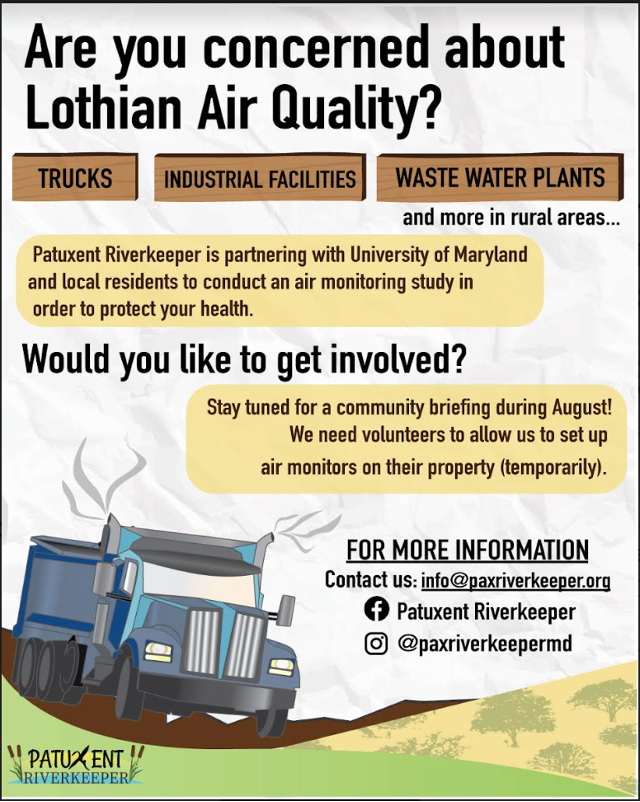 Are you concerned about Lothian Air Quality?

TRUCKS

INDUSTRIAL FACILITIES

WASTE WATER PLANTS

and more in rural areas...

Patuxent Riverkeeper is partnering with University of Maryland and local residents to conduct an air monitoring study in order to protect your health.

Would you like to get involved?

Stay tuned for a community briefing during August! We need volunteers to allow us to set up air monitors on their property (temporarily).

FOR MORE INFORMATION

Contact us: info@paxriverkeeper.org

Patuxent Riverkeeper

@paxriverkeepermd

PATUXENT
RIVERKEEPER